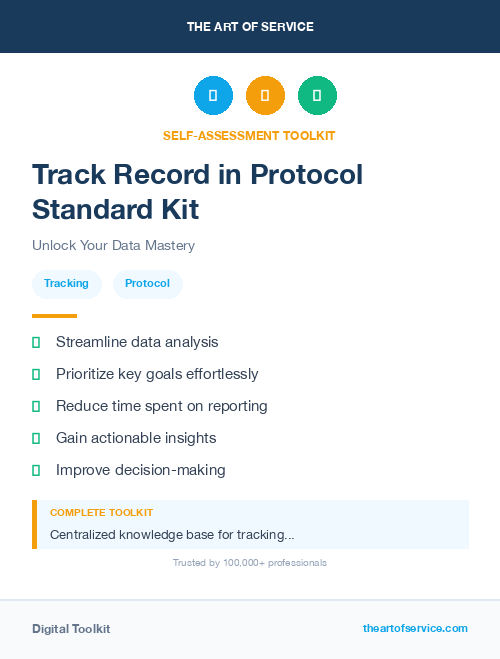 THE ART OF SERVICE

SELF-ASSESSMENT TOOLKIT

Track Record in Protocol Standard Kit

Unlock Your Data Mastery

Tracking

Protocol

Streamline data analysis

Prioritize key goals effortlessly

Reduce time spent on reporting

Gain actionable insights

Improve decision-making

COMPLETE TOOLKIT

Centralized knowledge base for tracking...

Trusted by 100,000+ professionals

Digital Toolkit

theartofservice.com